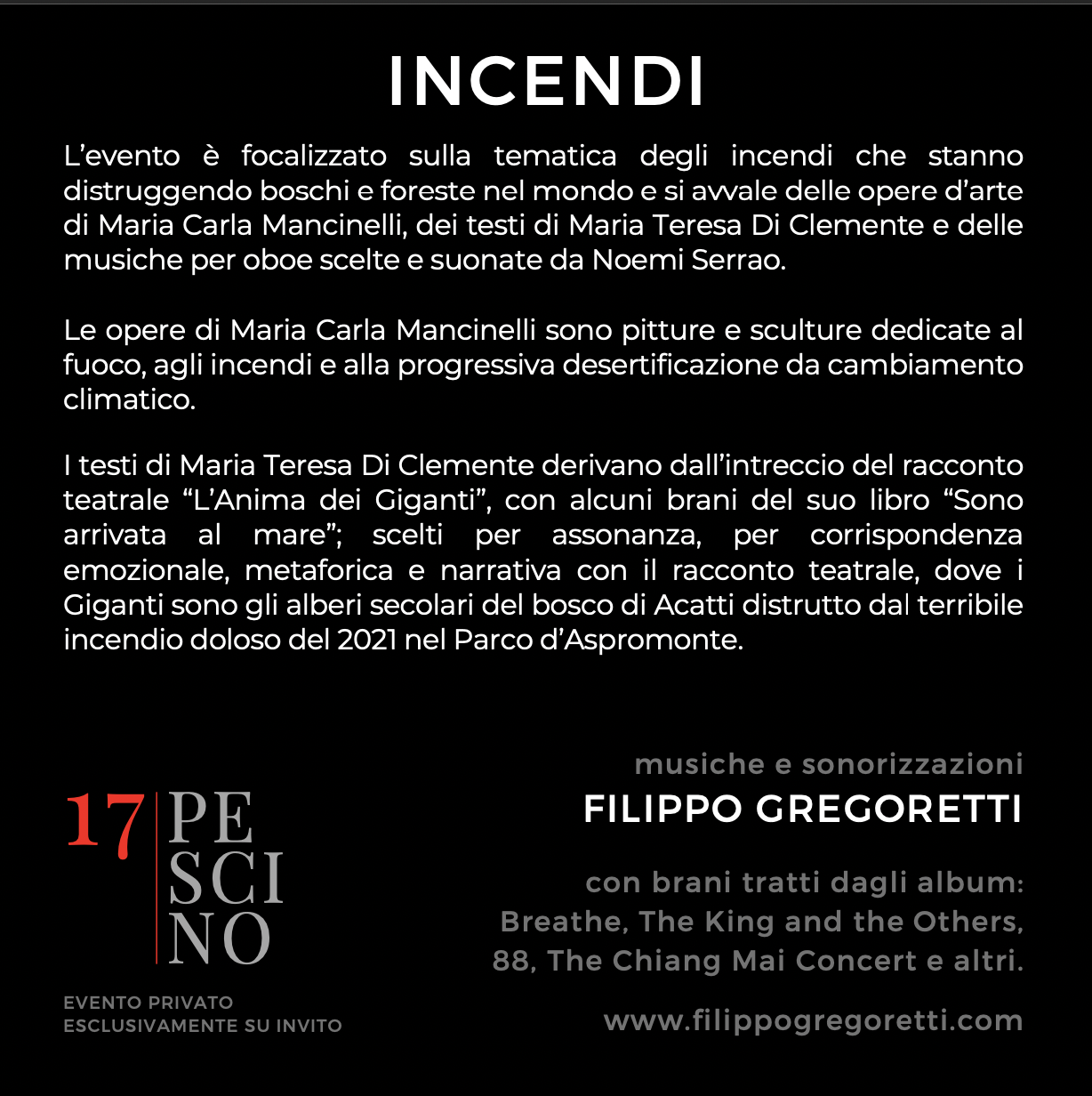 INCENDI

L'evento è focalizzato sulla tematica degli incendi che stanno distruggendo boschi e foreste nel mondo e si avvale delle opere d'arte di Maria Carla Mancinelli, dei testi di Maria Teresa Di Clemente e delle musiche per oboe scelte e suonate da Noemi Serrao.

Le opere di Maria Carla Mancinelli sono pitture e sculture dedicate al fuoco, agli incendi e alla progressiva desertificazione da cambiamento climatico.

I testi di Maria Teresa Di Clemente derivano dall'intreccio del racconto teatrale "L'Anima dei Giganti", con alcuni brani del suo libro "Sono arrivata al mare"; scelti per assonanza, per corrispondenza emozionale, metaforica e narrativa con il racconto teatrale, dove i Giganti sono gli alberi secolari del bosco di Acatti distrutto dal terribile incendio doloso del 2021 nel Parco d'Aspromonte.

17 PE SCI NO

EVENTO PRIVATO
ESCLUSIVAMENTE SU INVITO

musiche e sonorizzazioni
FILIPPO GREGORETTI

con brani tratti dagli album:
Breathe, The King and the Others,
88, The Chiang Mai Concert e altri.

www.filippogregoretti.com